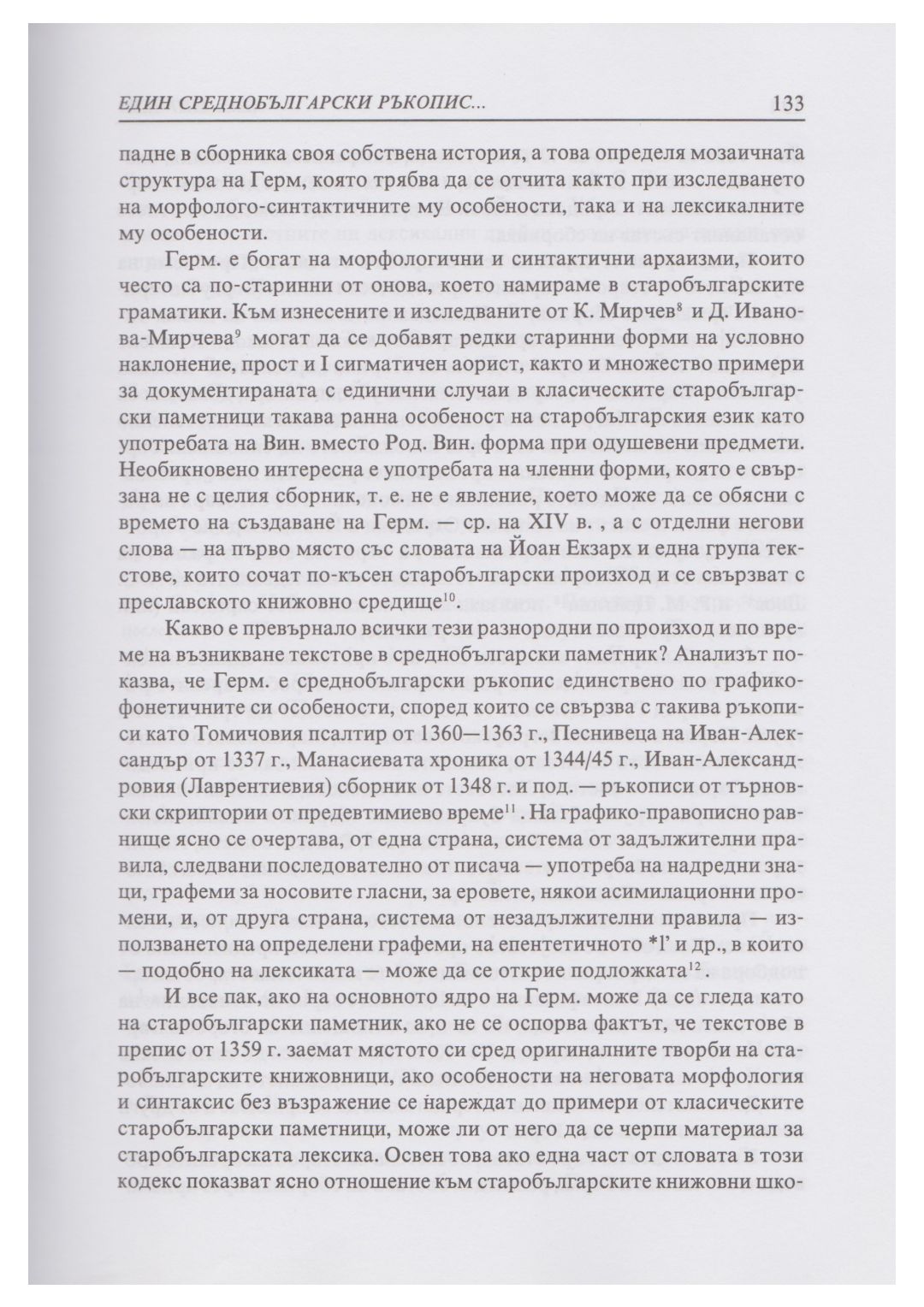 ЕДИН СРЕДНОБЪЛГАРСКИ РЪКОПИС... 133

падне в сборника своя собствена история, а това определя мозаичната структура на Герм, която трябва да се отчита както при изследването на морфолого-синтактичните му особености, така и на лексикалните му особености.

Герм. е богат на морфологични и синтактични архаизми, които често са по-старинни от онова, което намираме в старобългарските граматики. Към изнесените и изследваните от К. Мирчев$^{8}$ и Д. Иванова-Мирчева$^{9}$ могат да се добавят редки старинни форми на условно наклонение, прост и I сигматичен аорист, както и множество примери за документираната с единични случаи в класическите старобългарски паметници такава ранна особеност на старобългарския език като употребата на Вин. вместо Род. Вин. форма при одушевени предмети. Необикновено интересна е употребата на членни форми, която е свързана не с целия сборник, т. е. не е явление, което може да се обясни с времето на създаване на Герм. — ср. на XIV в. , а с отделни негови слова — на първо място със словата на Йоан Екзарх и една група текстове, които сочат по-късен старобългарски произход и се свързват с преславското книжовно средище$^{10}$.

Какво е превърнало всички тези разнородни по произход и по време на възникване текстове в среднобългарски паметник? Анализът показва, че Герм. е среднобългарски ръкопис единствено по графико-фонетичните си особености, според които се свързва с такива ръкописи като Томичовия псалтир от 1360—1363 г., Песнивеца на Иван-Александър от 1337 г., Манасиевата хроника от 1344/45 г., Иван-Александровия (Лаврентиевия) сборник от 1348 г. и под. — ръкописи от търновски скриптории от предевтимиево време$^{11}$. На графико-правописно равнище ясно се очертава, от една страна, система от задължителни правила, следвани последователно от писача — употреба на надредни знаци, графеми за носовите гласни, за еровете, някои асимилационни промени, и, от друга страна, система от незадължителни правила — използването на определени графеми, на епентетичното *l' и др., в които — подобно на лексиката — може да се открие подложката$^{12}$.

И все пак, ако на основното ядро на Герм. може да се гледа като на старобългарски паметник, ако не се оспорва фактът, че текстове в препис от 1359 г. заемат мястото си сред оригиналните творби на старобългарските книжовници, ако особености на неговата морфология и синтаксис без възражение се нареждат до примери от класическите старобългарски паметници, може ли от него да се черпи материал за старобългарската лексика. Освен това ако една част от словата в този кодекс показват ясно отношение към старобългарските книжовни шко-